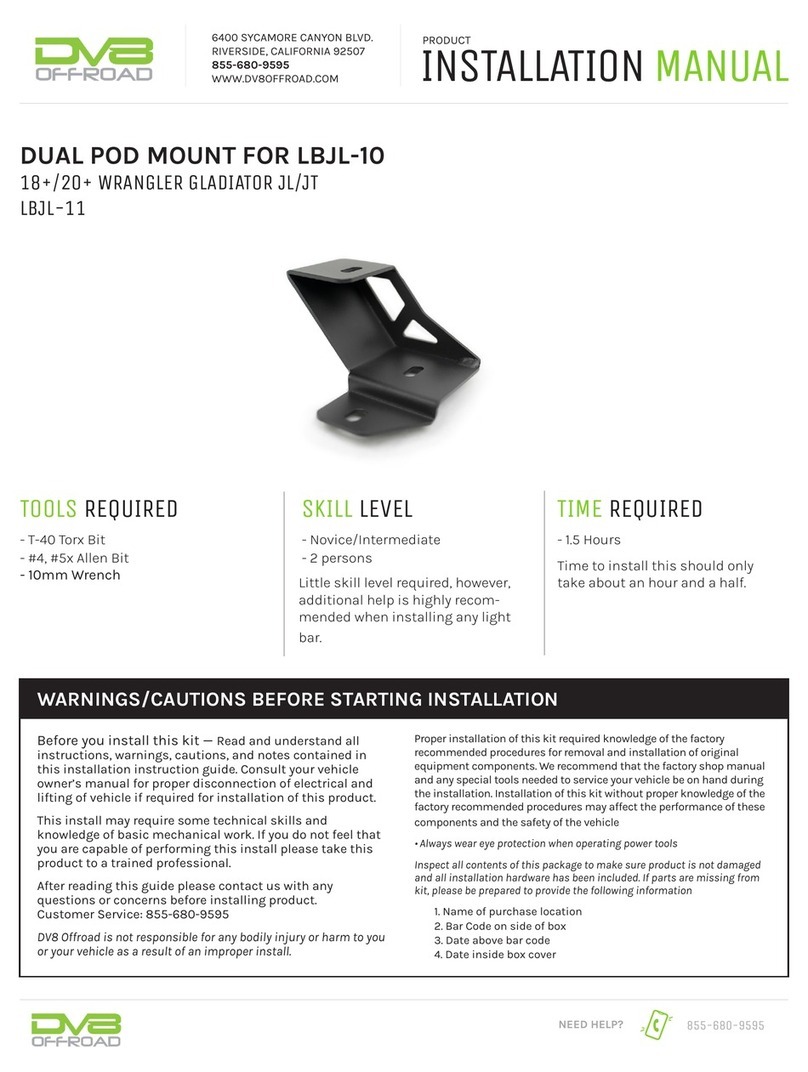 DV8 OFFROAD

6400 SYCAMORE CANYON BLVD.
RIVERSIDE, CALIFORNIA 92507
855-680-9595
WWW.DV8OFFROAD.COM

PRODUCT
INSTALLATION MANUAL

DUAL POD MOUNT FOR LBJL-10
18+/20+ WRANGLER GLADIATOR JL/JT
LBJL-11

TOOLS REQUIRED
- T-40 Torx Bit
- #4, #5x Allen Bit
- 10mm Wrench

SKILL LEVEL
- Novice/Intermediate
- 2 persons
Little skill level required, however, additional help is highly recommended when installing any light bar.

TIME REQUIRED
- 1.5 Hours
Time to install this should only take about an hour and a half.

WARNINGS/CAUTIONS BEFORE STARTING INSTALLATION

Before you install this kit — Read and understand all instructions, warnings, cautions, and notes contained in this installation instruction guide. Consult your vehicle owner's manual for proper disconnection of electrical and lifting of vehicle if required for installation of this product.

This install may require some technical skills and knowledge of basic mechanical work. If you do not feel that you are capable of performing this install please take this product to a trained professional.

After reading this guide please contact us with any questions or concerns before installing product.
Customer Service: 855-680-9595

DV8 Offroad is not responsible for any bodily injury or harm to you or your vehicle as a result of an improper install.

Proper installation of this kit required knowledge of the factory recommended procedures for removal and installation of original equipment components. We recommend that the factory shop manual and any special tools needed to service your vehicle be on hand during the installation. Installation of this kit without proper knowledge of the factory recommended procedures may affect the performance of these components and the safety of the vehicle

• Always wear eye protection when operating power tools

Inspect all contents of this package to make sure product is not damaged and all installation hardware has been included. If parts are missing from kit, please be prepared to provide the following information

1. Name of purchase location
2. Bar Code on side of box
3. Date above bar code
4. Date inside box cover

DV8 OFFROAD

NEED HELP? 855-680-9595